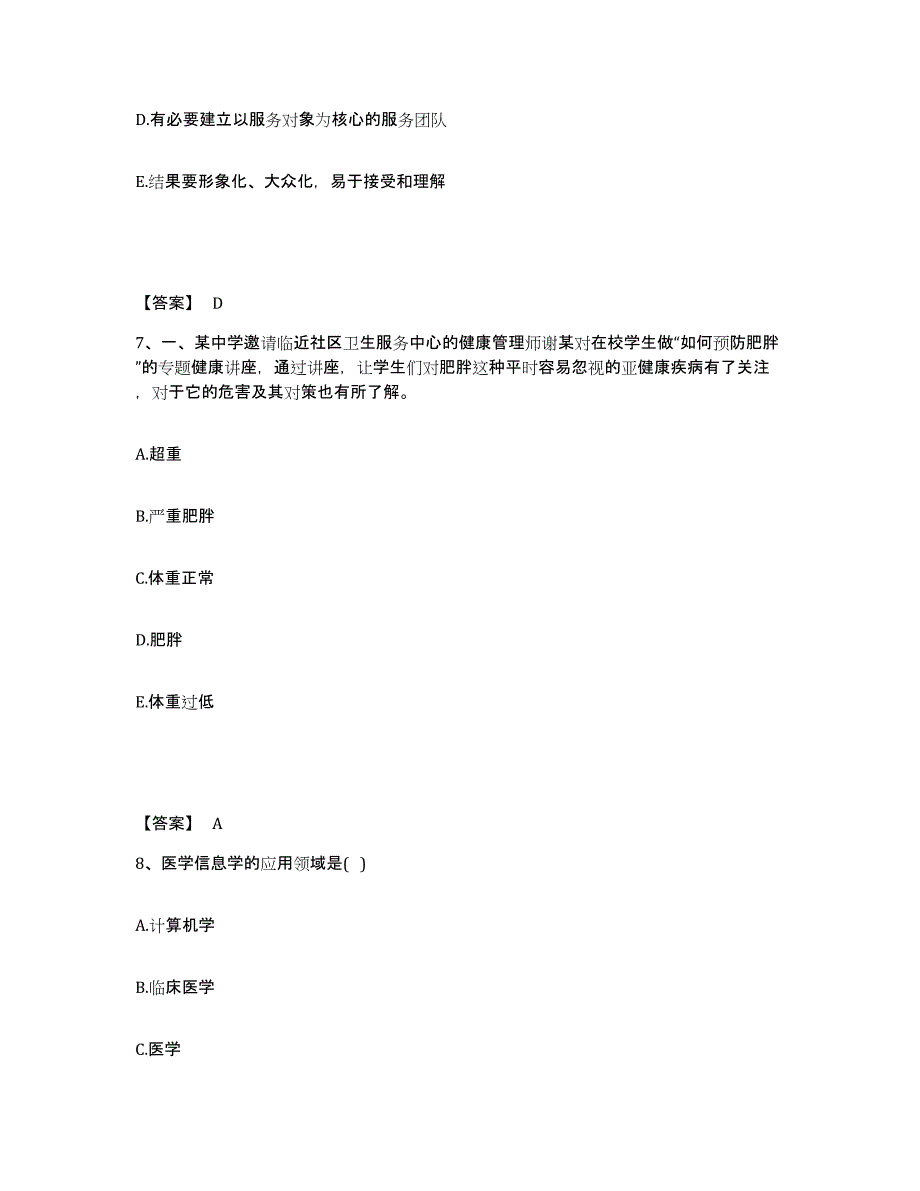 D.有必要建立以服务对象为核心的服务团队

E.结果要形象化、大众化，易于接受和理解

【答案】 D

7、一、某中学邀请临近社区卫生服务中心的健康管理师谢某对在校学生做“如何预防肥胖”的专题健康讲座，通过讲座，让学生们对肥胖这种平时容易忽视的亚健康疾病有了关注，对于它的危害及其对策也有所了解。

A.超重

B.严重肥胖

C.体重正常

D.肥胖

E.体重过低

【答案】 A

8、医学信息学的应用领域是( )

A.计算机学

B.临床医学

C.医学